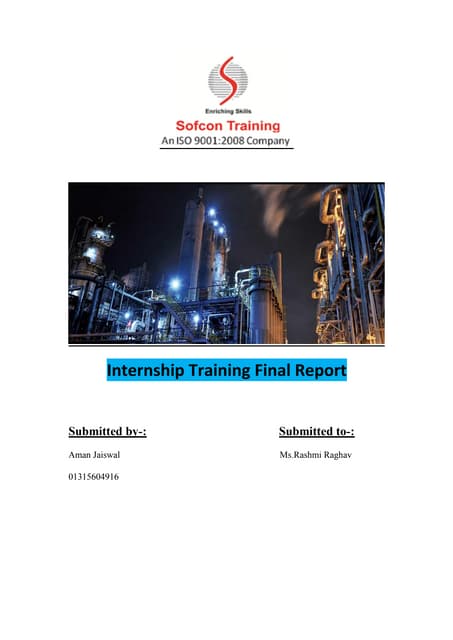 Enriching Skills
Sofcon Training
An ISO 9001:2008 Company

Internship Training Final Report

Submitted by-:

Aman Jaiswal

01315604916

Submitted to-:

Ms.Rashmi Raghav